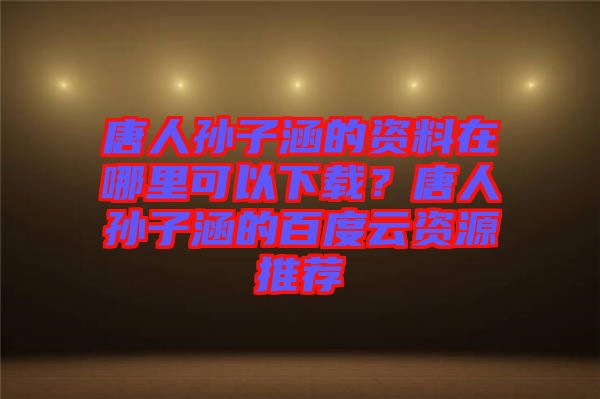 唐人孙子涵的资料在哪里可以下载？唐人孙子涵的百度云资源推荐